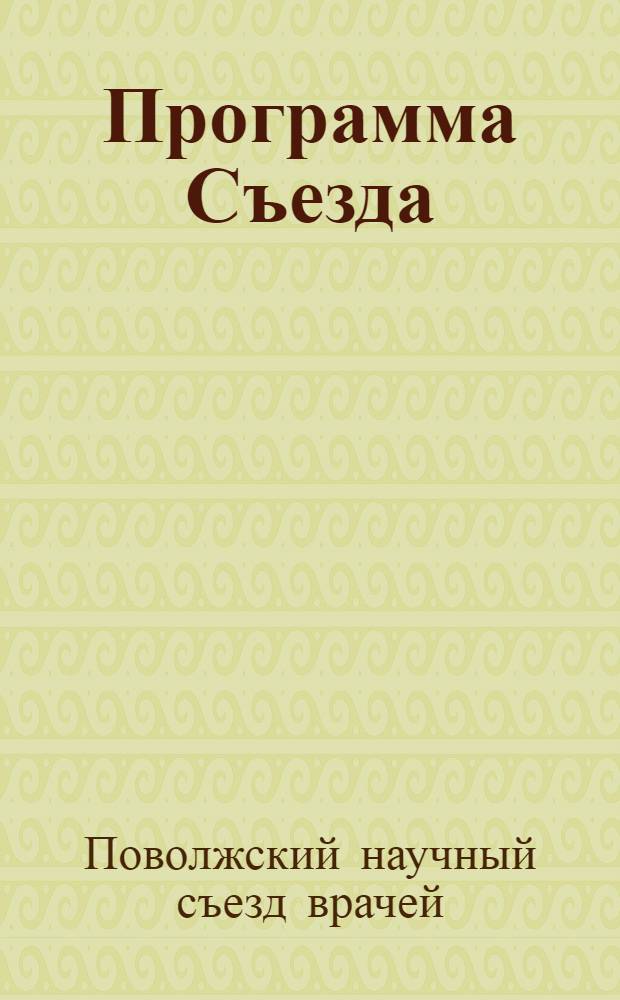 Программа Съезда

Поволжский научный съезд врачей